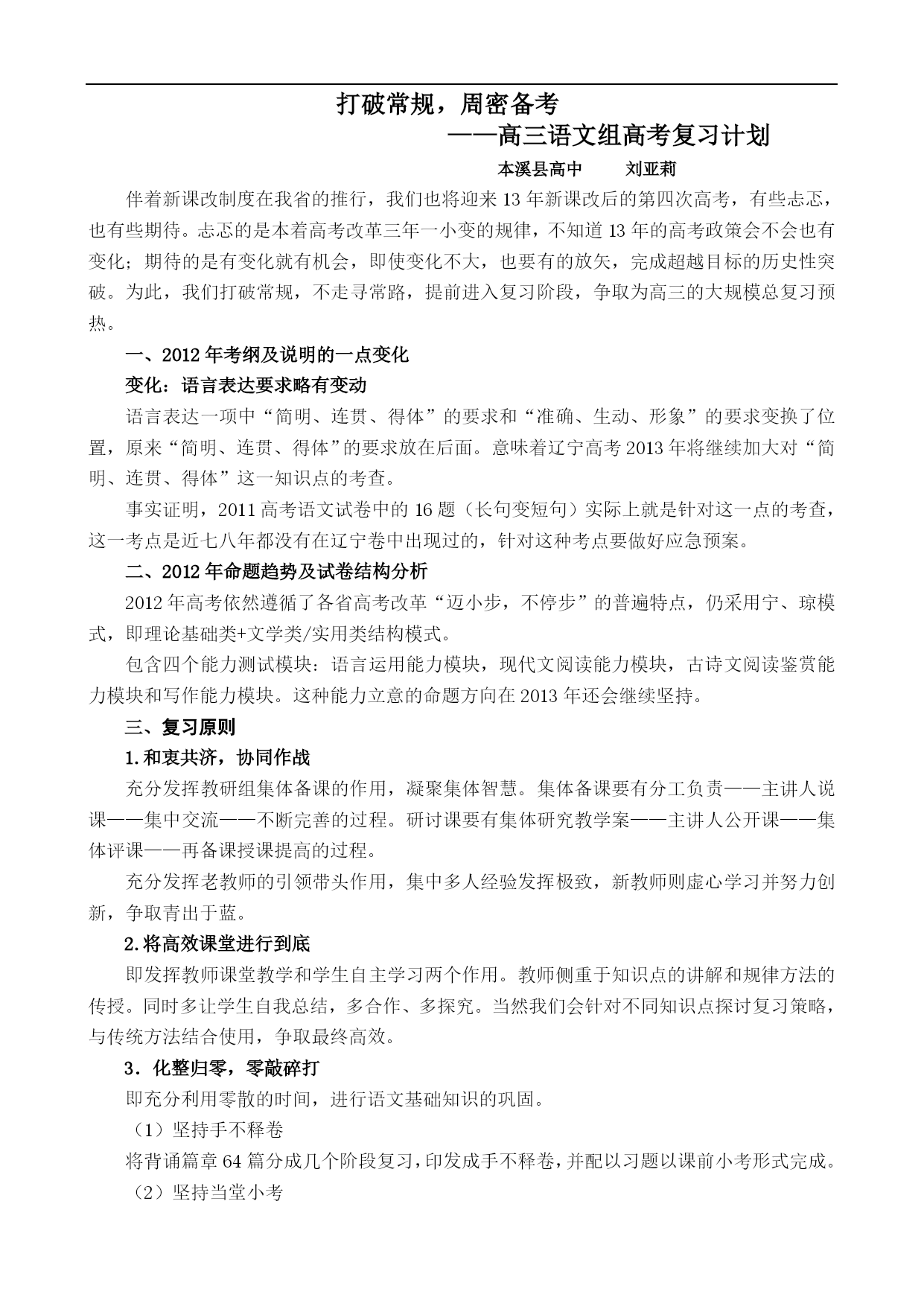 打破常规，周密备考

——高三语文组高考复习计划

本溪县高中　　刘亚莉

伴着新课改制度在我省的推行，我们也将迎来13年新课改后的第四次高考，有些忐忑，也有些期待。忐忑的是本着高考改革三年一小变的规律，不知道13年的高考政策会不会也有变化；期待的是有变化就有机会，即使变化不大，也要有的放矢，完成超越目标的历史性突破。为此，我们打破常规，不走寻常路，提前进入复习阶段，争取为高三的大规模总复习预热。

一、2012年考纲及说明的一点变化

变化：语言表达要求略有变动

语言表达一项中“简明、连贯、得体”的要求和“准确、生动、形象”的要求变换了位置，原来“简明、连贯、得体”的要求放在后面。意味着辽宁高考2013年将继续加大对“简明、连贯、得体”这一知识点的考查。

事实证明，2011高考语文试卷中的16题（长句变短句）实际上就是针对这一点的考查，这一考点是近七八年都没有在辽宁卷中出现过的，针对这种考点要做好应急预案。

二、2012年命题趋势及试卷结构分析

2012年高考依然遵循了各省高考改革“迈小步，不停步”的普遍特点，仍采用宁、琼模式，即理论基础类+文学类/实用类结构模式。

包含四个能力测试模块：语言运用能力模块，现代文阅读能力模块，古诗文阅读鉴赏能力模块和写作能力模块。这种能力立意的命题方向在2013年还会继续坚持。

三、复习原则

1.和衷共济，协同作战

充分发挥教研组集体备课的作用，凝聚集体智慧。集体备课要有分工负责——主讲人说课——集中交流——不断完善的过程。研讨课要有集体研究教学案——主讲人公开课——集体评课——再备课授课提高的过程。

充分发挥老教师的引领带头作用，集中多人经验发挥极致，新教师则虚心学习并努力创新，争取青出于蓝。

2.将高效课堂进行到底

即发挥教师课堂教学和学生自主学习两个作用。教师侧重于知识点的讲解和规律方法的传授。同时多让学生自我总结，多合作、多探究。当然我们会针对不同知识点探讨复习策略，与传统方法结合使用，争取最终高效。

3．化整归零，零敲碎打

即充分利用零散的时间，进行语文基础知识的巩固。

（1）坚持手不释卷

将背诵篇章64篇分成几个阶段复习，印发成手不释卷，并配以习题以课前小考形式完成。

（2）坚持当堂小考